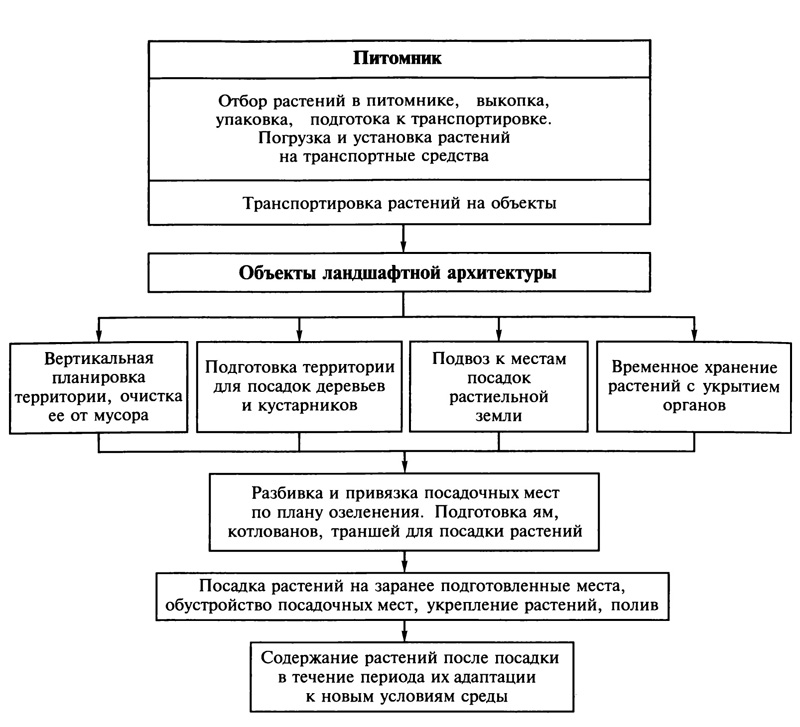 Питомник

Отбор растений в питомнике, выкопка, упаковка, подготока к транспортировке. Погрузка и установка растений на транспортные средства

Транспортировка растений на объекты

Объекты ландшафтной архитектуры

Вертикальная планировка территории, очистка ее от мусора

Подготовка территории для посадок деревьев и кустарников

Подвоз к местам посадок растиельной земли

Временное хранение растений с укрытием органов

Разбивка и привязка посадочных мест по плану озеленения. Подготовка ям, котлованов, траншей для посадки растений

Посадка растений на заранее подготовленные места, обустройство посадочных мест, укрепление растений, полив

Содержание растений после посадки в течение периода их адаптации к новым условиям среды